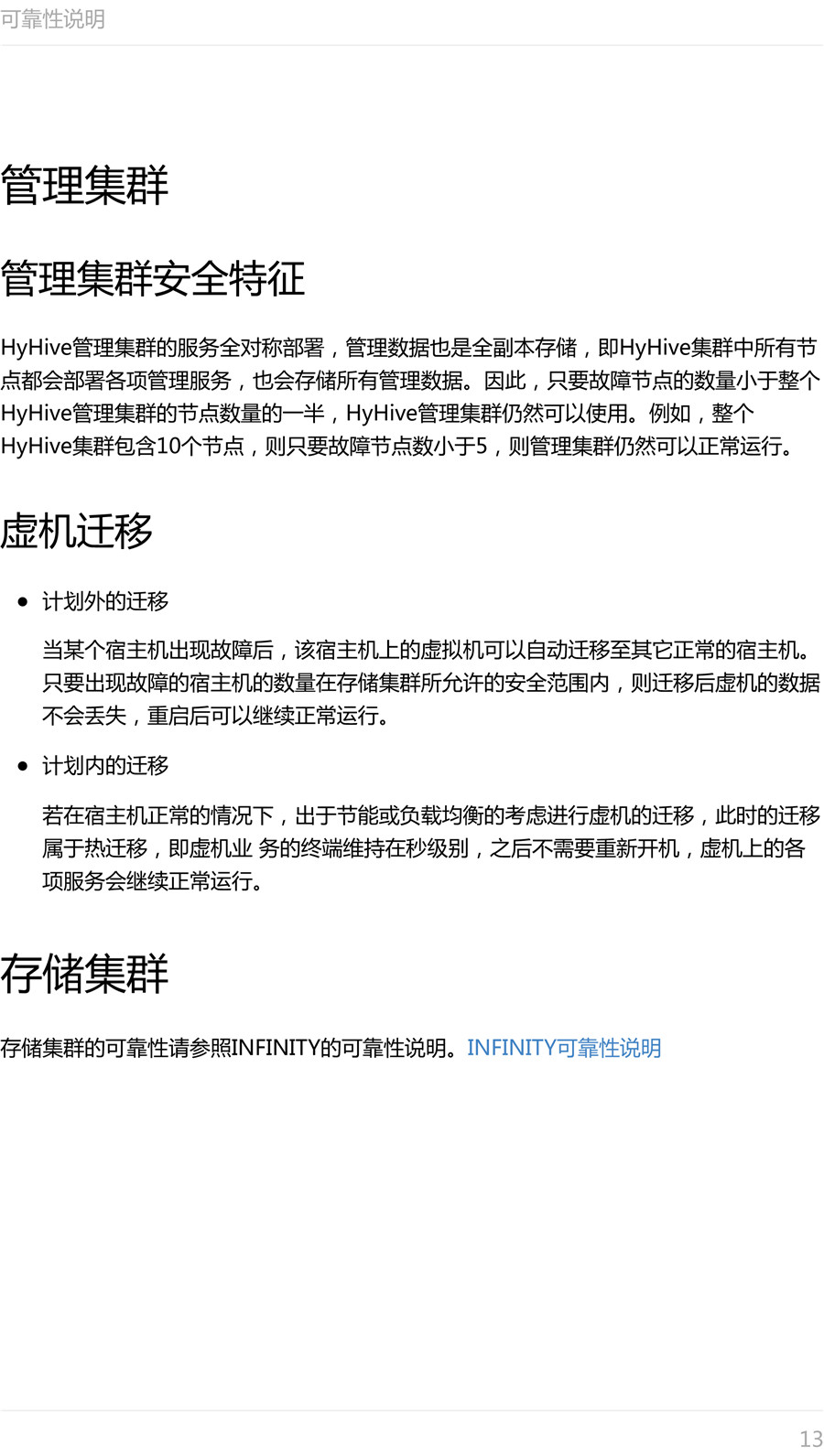 可靠性说明

管理集群

管理集群安全特征

HyHive管理集群的服务全对称部署，管理数据也是全副本存储，即HyHive集群中所有节点都会部署各项管理服务，也会存储所有管理数据。因此，只要故障节点的数量小于整个HyHive管理集群的节点数量的一半，HyHive管理集群仍然可以使用。例如，整个HyHive集群包含10个节点，则只要故障节点数小于5，则管理集群仍然可以正常运行。

虚机迁移

• 计划外的迁移

当某个宿主机出现故障后，该宿主机上的虚拟机可以自动迁移至其它正常的宿主机。只要出现故障的宿主机的数量在存储集群所允许的安全范围内，则迁移后虚机的数据不会丢失，重启后可以继续正常运行。

• 计划内的迁移

若在宿主机正常的情况下，出于节能或负载均衡的考虑进行虚机的迁移，此时的迁移属于热迁移，即虚机业 务的终端维持在秒级别，之后不需要重新开机，虚机上的各项服务会继续正常运行。

存储集群

存储集群的可靠性请参照INFINITY的可靠性说明。INFINITY可靠性说明

13